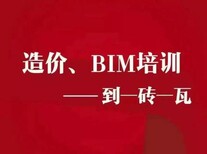 造价、BIM培训

——到一砖一瓦